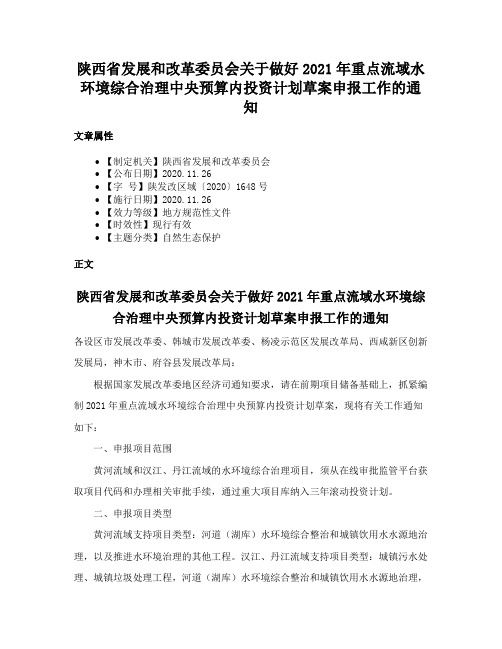 陕西省发展和改革委员会关于做好 2021 年重点流域水环境综合治理中央预算内投资计划草案申报工作的通知

文章属性

• 【制定机关】陕西省发展和改革委员会
• 【公布日期】2020.11.26
• 【字　号】陕发改区域〔2020〕1648 号
• 【施行日期】2020.11.26
• 【效力等级】地方规范性文件
• 【时效性】现行有效
• 【主题分类】自然生态保护

正文

陕西省发展和改革委员会关于做好 2021 年重点流域水环境综合治理中央预算内投资计划草案申报工作的通知

各设区市发展改革委、韩城市发展改革委、杨凌示范区发展改革局、西咸新区创新发展局，神木市、府谷县发展改革局：

根据国家发展改革委地区经济司通知要求，请在前期项目储备基础上，抓紧编制 2021 年重点流域水环境综合治理中央预算内投资计划草案，现将有关工作通知如下：

一、申报项目范围

黄河流域和汉江、丹江流域的水环境综合治理项目，须从在线审批监管平台获取项目代码和办理相关审批手续，通过重大项目库纳入三年滚动投资计划。

二、申报项目类型

黄河流域支持项目类型：河道（湖库）水环境综合整治和城镇饮用水水源地治理，以及推进水环境治理的其他工程。汉江、丹江流域支持项目类型：城镇污水处理、城镇垃圾处理工程，河道（湖库）水环境综合整治和城镇饮用水水源地治理，